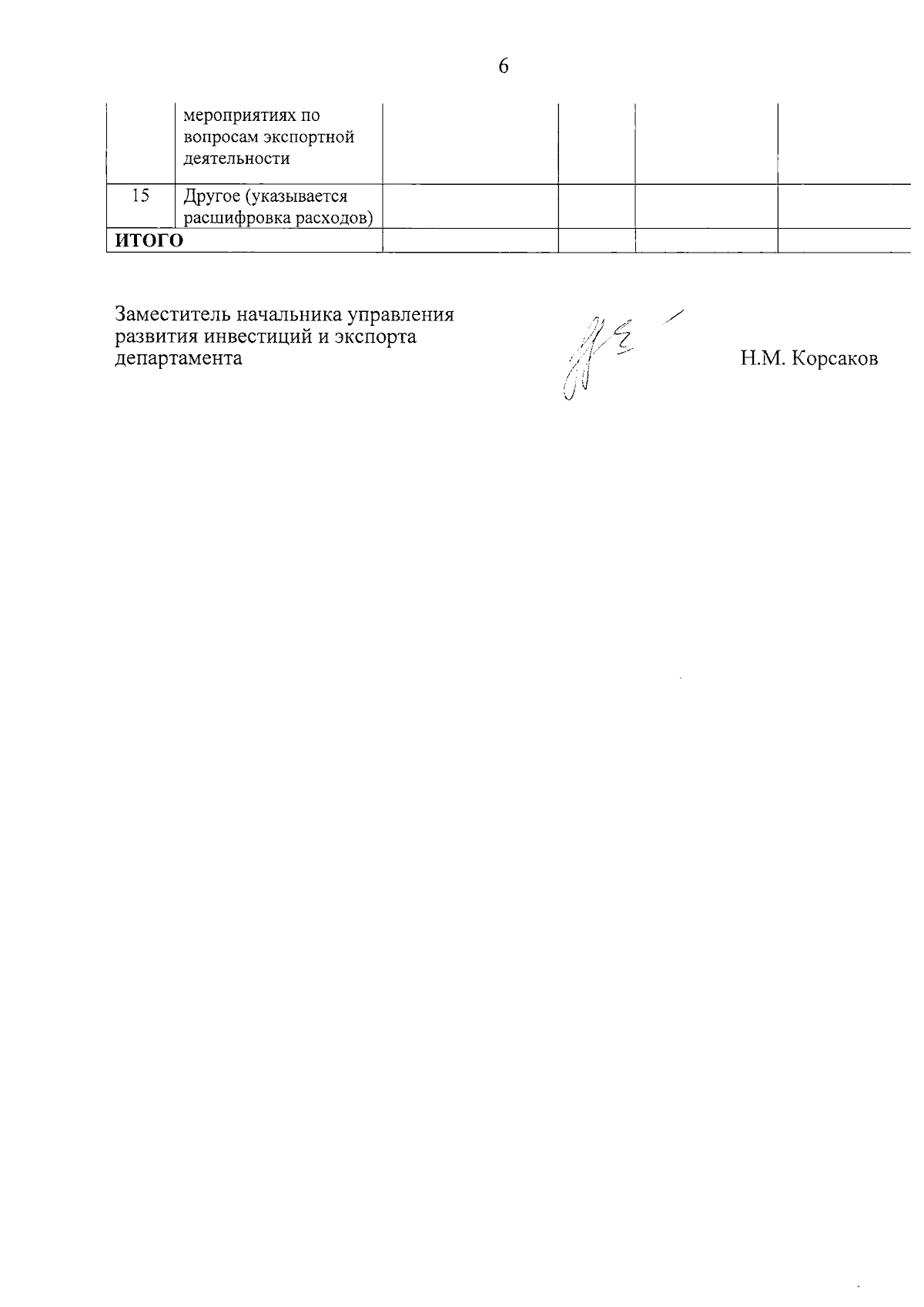 6

| | мероприятиях по вопросам экспортной деятельности | | | | |
|---|---|---|---|---|---|
| 15 | Другое (указывается расшифровка расходов) | | | | |
| **ИТОГО** | | | | | |

Заместитель начальника управления развития инвестиций и экспорта департамента

Н.М. Корсаков